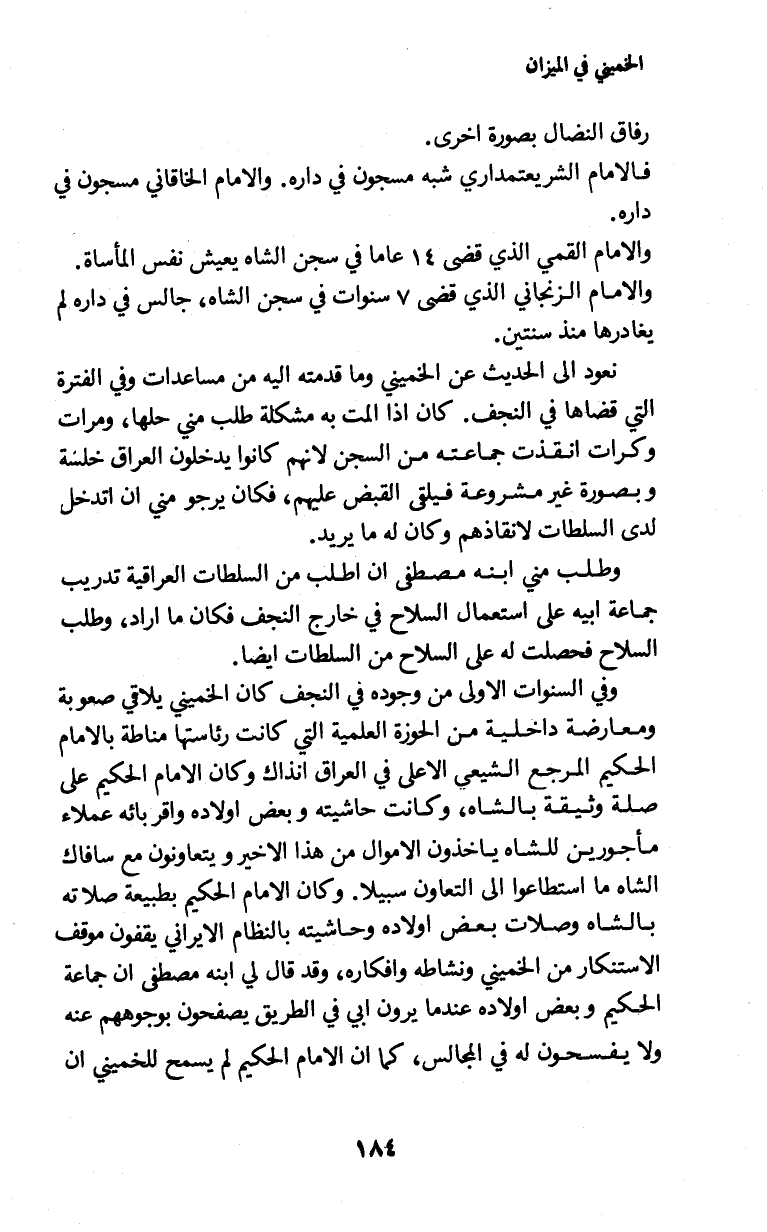 الخميني في الميزان

رفاق النضال بصورة اخرى.
فالامام الشريعتمداري شبه مسجون في داره. والامام الخاقاني مسجون في داره.
والامام القمي الذي قضى ١٤ عاما في سجن الشاه يعيش نفس المأساة.
والامام الزنجاني الذي قضى ٧ سنوات في سجن الشاه، جالس في داره لم يغادرها منذ سنتين.

نعود الى الحديث عن الخميني وما قدمته اليه من مساعدات وفي الفترة التي قضاها في النجف. كان اذا المت به مشكلة طلب مني حلها، ومرات وكرات انقذت جماعته من السجن لانهم كانوا يدخلون العراق خلسة و بصورة غير مشروعة فيلقى القبض عليهم، فكان يرجو مني ان اتدخل لدى السلطات لانقاذهم وكان له ما يريد.

وطلب مني ابنه مصطفى ان اطلب من السلطات العراقية تدريب جماعة ابيه على استعمال السلاح في خارج النجف فكان ما اراد، وطلب السلاح فحصلت له على السلاح من السلطات ايضا.

وفي السنوات الاولى من وجوده في النجف كان الخميني يلاقي صعوبة ومعارضة داخلية من الحوزة العلمية التي كانت رئاستها مناطة بالامام الحكيم المرجع الشيعي الاعلى في العراق انذاك وكان الامام الحكيم على صلة وثيقة بالشاه، وكانت حاشيته و بعض اولاده واقربائه عملاء مأجورين للشاه ياخذون الاموال من هذا الاخير و يتعاونون مع سافاك الشاه ما استطاعوا الى التعاون سبيلا. وكان الامام الحكيم بطبيعة صلاته بالشاه وصلات بعض اولاده وحاشيته بالنظام الايراني يقفون موقف الاستنكار من الخميني ونشاطه وافكاره، وقد قال لي ابنه مصطفى ان جماعة الحكيم و بعض اولاده عندما يرون ابي في الطريق يصفحون بوجوههم عنه ولا يفسحون له في المجالس، كما ان الامام الحكيم لم يسمح للخميني ان

١٨٤